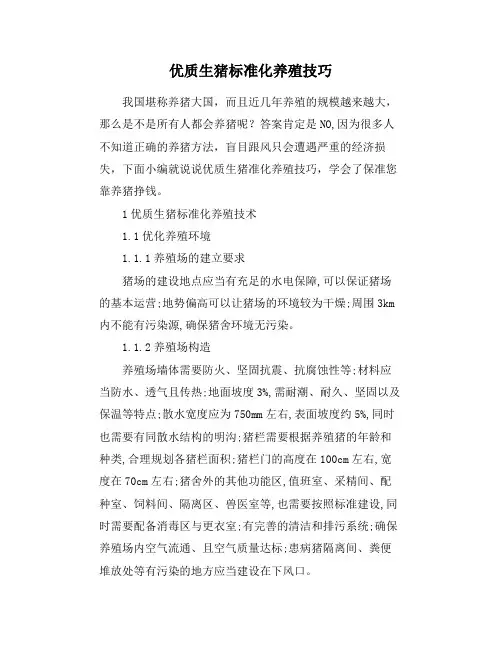 优质生猪标准化养殖技巧

我国堪称养猪大国，而且近几年养殖的规模越来越大，那么是不是所有人都会养猪呢？答案肯定是NO,因为很多人不知道正确的养猪方法，盲目跟风只会遭遇严重的经济损失，下面小编就说说优质生猪准化养殖技巧，学会了保准您靠养猪挣钱。

1 优质生猪标准化养殖技术

1.1 优化养殖环境

1.1.1 养殖场的建立要求

猪场的建设地点应当有充足的水电保障,可以保证猪场的基本运营;地势偏高可以让猪场的环境较为干燥;周围3km内不能有污染源,确保猪舍环境无污染。

1.1.2 养殖场构造

养殖场墙体需要防火、坚固抗震、抗腐蚀性等;材料应当防水、透气且传热;地面坡度3%,需耐潮、耐久、坚固以及保温等特点;散水宽度应为750mm左右,表面坡度约5%,同时也需要有同散水结构的明沟;猪栏需要根据养殖猪的年龄和种类,合理规划各猪栏面积;猪栏门的高度在100cm左右,宽度在70cm左右;猪舍外的其他功能区,值班室、采精间、配种室、饲料间、隔离区、兽医室等,也需要按照标准建设,同时需要配备消毒区与更衣室;有完善的清洁和排污系统;确保养殖场内空气流通、且空气质量达标;患病猪隔离间、粪便堆放处等有污染的地方应当建设在下风口。